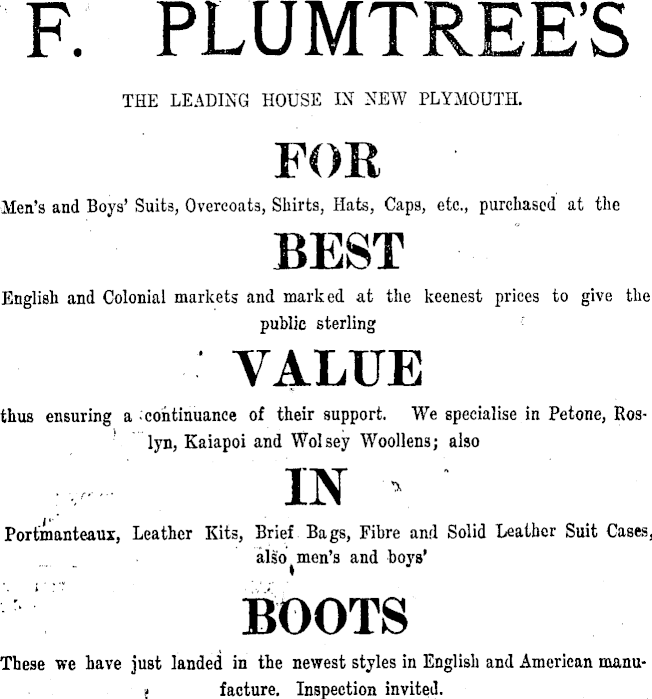 F. PLUMTREE'S

THE LEADING HOUSE IN NEW PLYMOUTH.

FOR

Men's and Boys' Suits, Overcoats, Shirts, Hats, Caps, etc., purchased at the

BEST

English and Colonial markets and marked at the keenest prices to give the public sterling

VALUE

thus ensuring a continuance of their support. We specialise in Petone, Roslyn, Kaiapoi and Wolsey Woollens; also

IN

Portmanteaux, Leather Kits, Brief Bags, Fibre and Solid Leather Suit Cases, also men's and boys'

BOOTS

These we have just landed in the newest styles in English and American manufacture. Inspection invited.